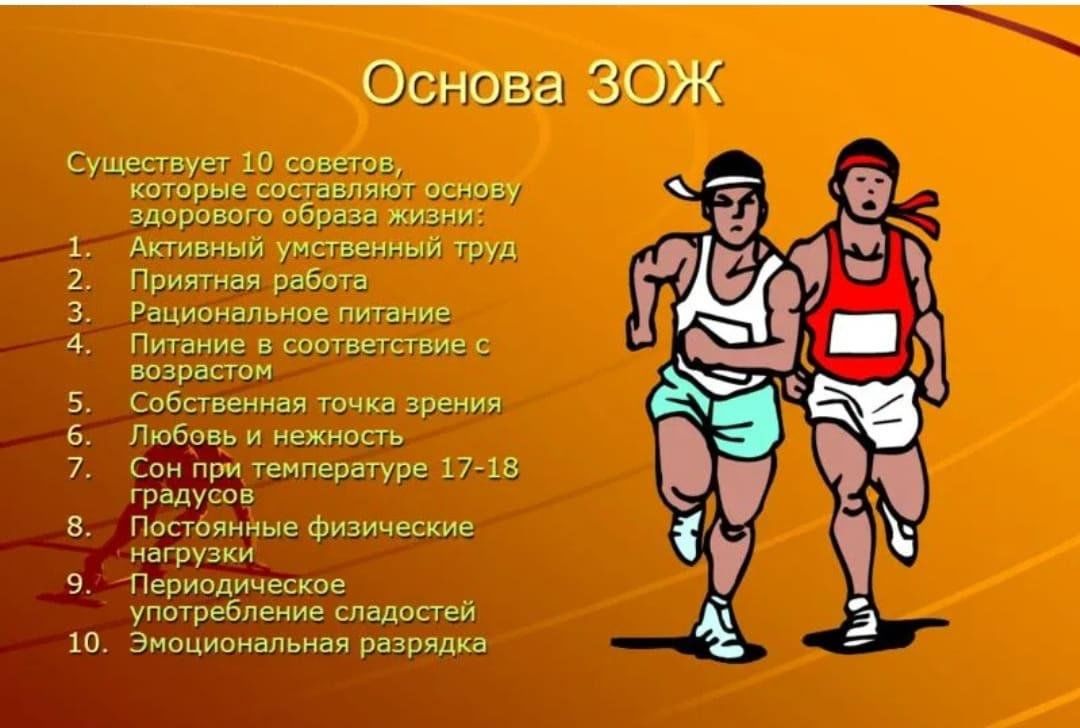 Основа ЗОЖ

Существует 10 советов, которые составляют основу здорового образа жизни:

1. Активный умственный труд
2. Приятная работа
3. Рациональное питание
4. Питание в соответствие с возрастом
5. Собственная точка зрения
6. Любовь и нежность
7. Сон при температуре 17-18 градусов
8. Постоянные физические нагрузки
9. Периодическое употребление сладостей
10. Эмоциональная разрядка